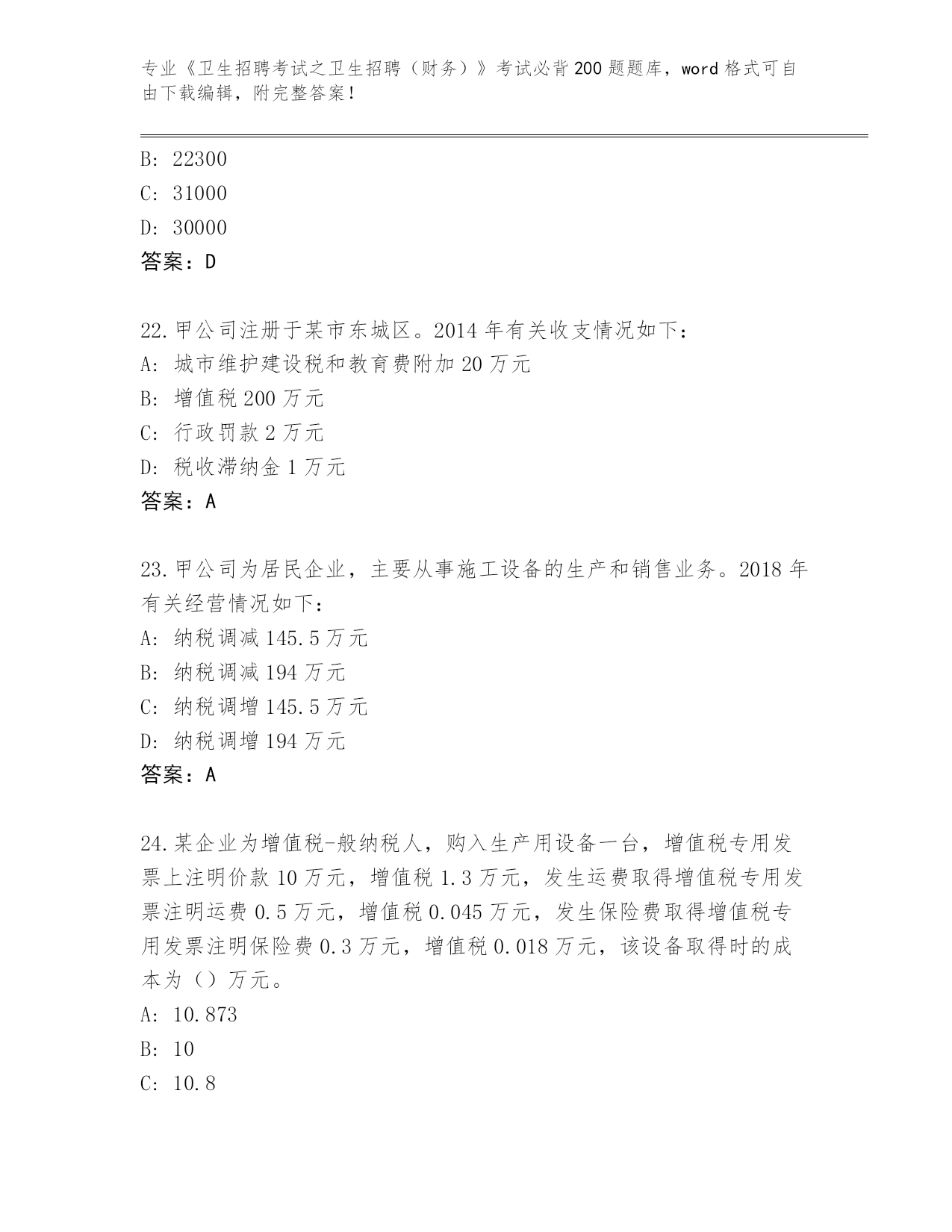 专业《卫生招聘考试之卫生招聘（财务）》考试必背200题题库，word格式可自由下载编辑，附完整答案！

B: 22300
C: 31000
D: 30000
答案：D

22.甲公司注册于某市东城区。2014年有关收支情况如下：
A: 城市维护建设税和教育费附加20万元
B: 增值税200万元
C: 行政罚款2万元
D: 税收滞纳金1万元
答案：A

23.甲公司为居民企业，主要从事施工设备的生产和销售业务。2018年有关经营情况如下：
A: 纳税调减145.5万元
B: 纳税调减194万元
C: 纳税调增145.5万元
D: 纳税调增194万元
答案：A

24.某企业为增值税-般纳税人，购入生产用设备一台，增值税专用发票上注明价款10万元，增值税1.3万元，发生运费取得增值税专用发票注明运费0.5万元，增值税0.045万元，发生保险费取得增值税专用发票注明保险费0.3万元，增值税0.018万元，该设备取得时的成本为（）万元。
A: 10.873
B: 10
C: 10.8